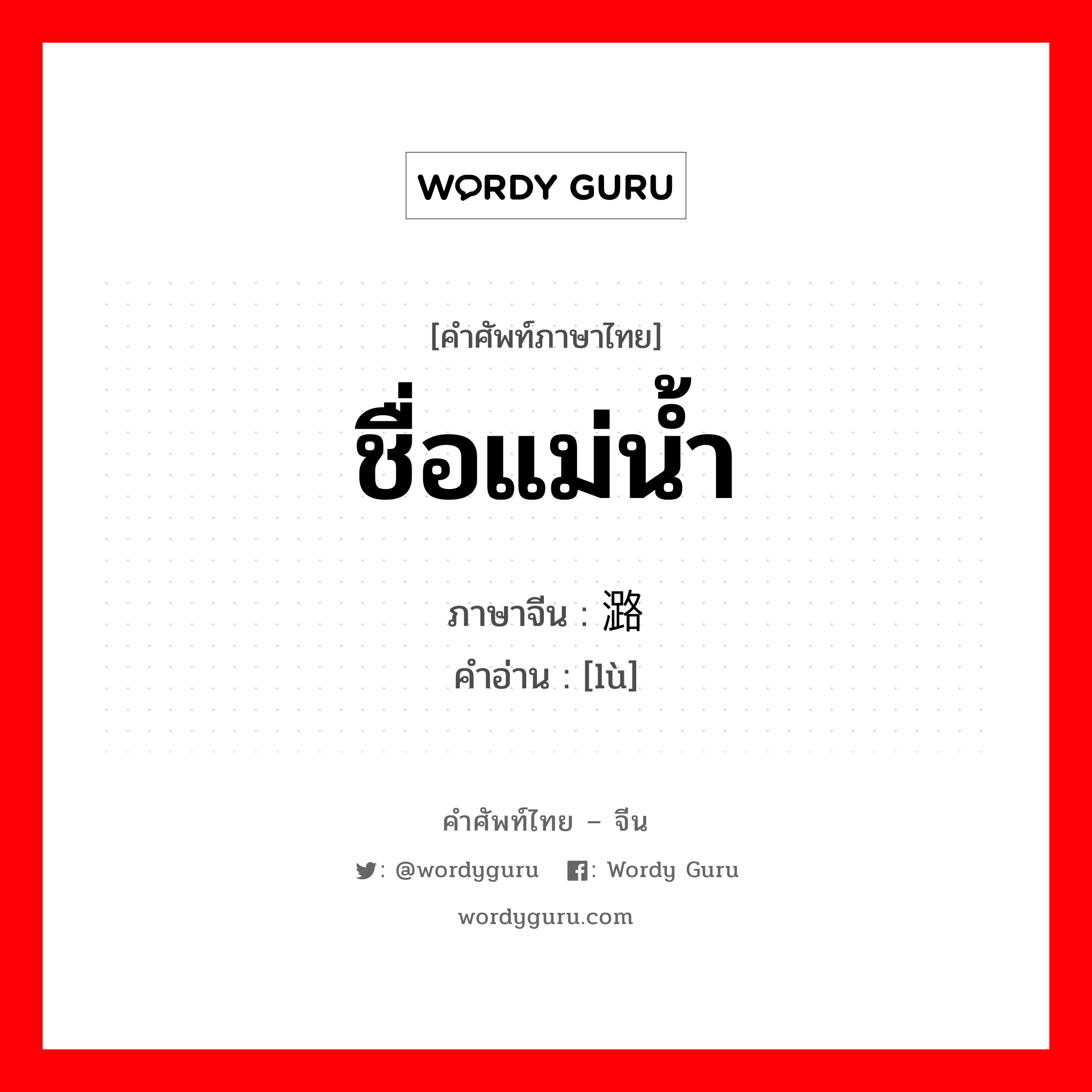 WORDY GURU

[คำศัพท์ภาษาไทย]
ชื่อแม่น้ำ

ภาษาจีน : 潞
คำอ่าน : [lù]

คำศัพท์ไทย – จีน
: @wordyguru : Wordy Guru
wordyguru.com